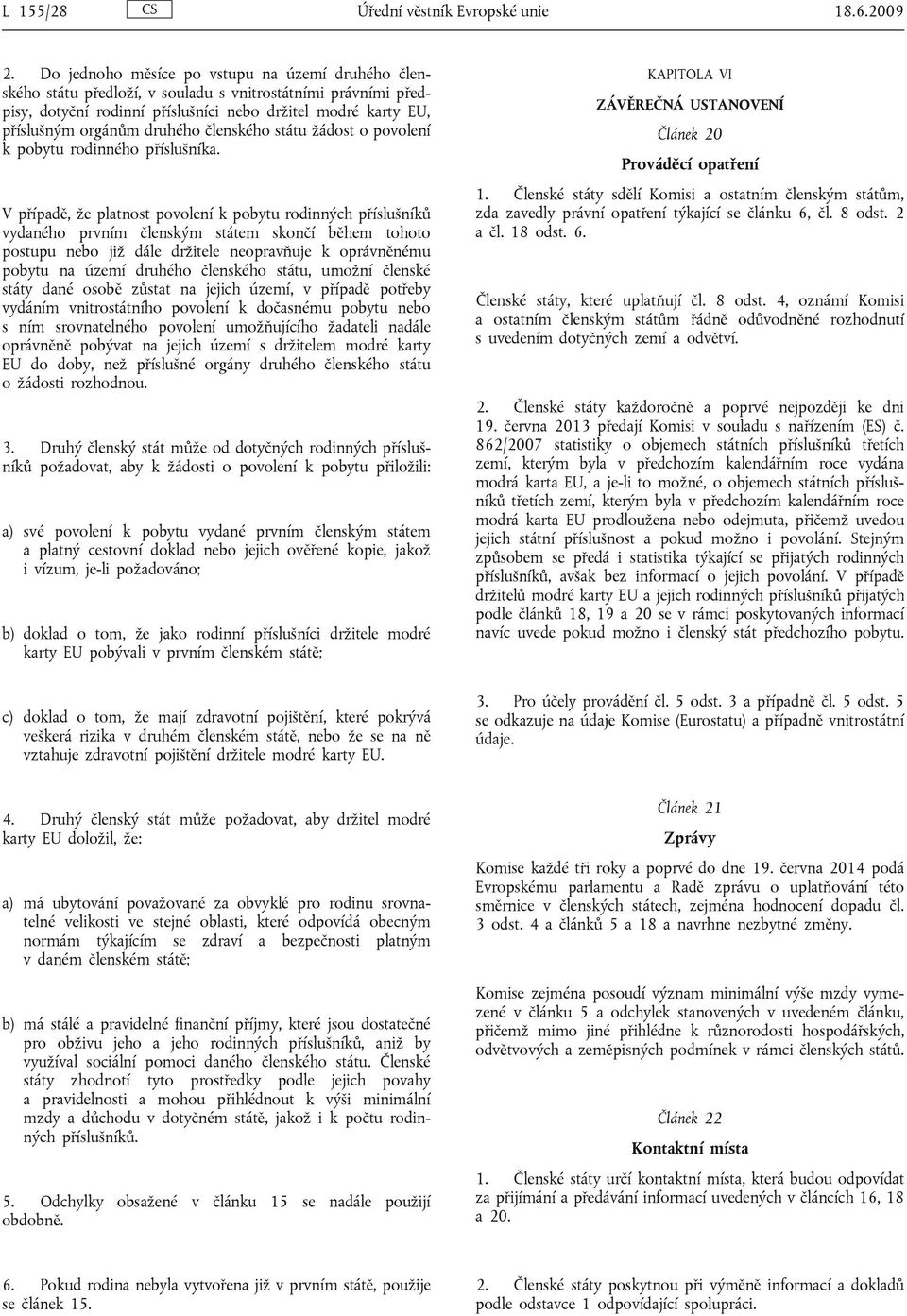 L 155/28 CS Úřední věstník Evropské unie 18.6.2009

2. Do jednoho měsíce po vstupu na území druhého členského státu předloží, v souladu s vnitrostátními právními předpisy, dotyční rodinní příslušníci nebo držitel modré karty EU, příslušným orgánům druhého členského státu žádost o povolení k pobytu rodinného příslušníka.

V případě, že platnost povolení k pobytu rodinných příslušníků vydaného prvním členským státem skončí během tohoto postupu nebo již dále držitele neopravňuje k oprávněnému pobytu na území druhého členského státu, umožní členské státy dané osobě zůstat na jejich území, v případě potřeby vydáním vnitrostátního povolení k dočasnému pobytu nebo s ním srovnatelného povolení umožňujícího žadateli nadále oprávněně pobývat na jejich území s držitelem modré karty EU do doby, než příslušné orgány druhého členského státu o žádosti rozhodnou.

3. Druhý členský stát může od dotyčných rodinných příslušníků požadovat, aby k žádosti o povolení k pobytu přiložili:

a) své povolení k pobytu vydané prvním členským státem a platný cestovní doklad nebo jejich ověřené kopie, jakož i vízum, je-li požadováno;

b) doklad o tom, že jako rodinní příslušníci držitele modré karty EU pobývali v prvním členském státě;

c) doklad o tom, že mají zdravotní pojištění, které pokrývá veškerá rizika v druhém členském státě, nebo že se na ně vztahuje zdravotní pojištění držitele modré karty EU.

4. Druhý členský stát může požadovat, aby držitel modré karty EU doložil, že:

a) má ubytování považované za obvyklé pro rodinu srovnatelné velikosti ve stejné oblasti, které odpovídá obecným normám týkajícím se zdraví a bezpečnosti platným v daném členském státě;

b) má stálé a pravidelné finanční příjmy, které jsou dostatečné pro obživu jeho a jeho rodinných příslušníků, aniž by využíval sociální pomoci daného členského státu. Členské státy zhodnotí tyto prostředky podle jejich povahy a pravidelnosti a mohou přihlédnout k výši minimální mzdy a důchodu v dotyčném státě, jakož i k počtu rodinných příslušníků.

5. Odchylky obsažené v článku 15 se nadále použijí obdobně.

6. Pokud rodina nebyla vytvořena již v prvním státě, použije se článek 15.

KAPITOLA VI

ZÁVĚREČNÁ USTANOVENÍ

Článek 20

Prováděcí opatření

1. Členské státy sdělí Komisi a ostatním členským státům, zda zavedly právní opatření týkající se článku 6, čl. 8 odst. 2 a čl. 18 odst. 6.

Členské státy, které uplatňují čl. 8 odst. 4, oznámí Komisi a ostatním členským státům řádně odůvodněné rozhodnutí s uvedením dotyčných zemí a odvětví.

2. Členské státy každoročně a poprvé nejpozději ke dni 19. června 2013 předají Komisi v souladu s nařízením (ES) č. 862/2007 statistiky o objemech státních příslušníků třetích zemí, kterým byla v předchozím kalendářním roce vydána modrá karta EU, a je-li to možné, o objemech státních příslušníků třetích zemí, kterým byla v předchozím kalendářním roce modrá karta EU prodloužena nebo odejmuta, přičemž uvedou jejich státní příslušnost a pokud možno i povolání. Stejným způsobem se předá i statistika týkající se přijatých rodinných příslušníků, avšak bez informací o jejich povolání. V případě držitelů modré karty EU a jejich rodinných příslušníků přijatých podle článků 18, 19 a 20 se v rámci poskytovaných informací navíc uvede pokud možno i členský stát předchozího pobytu.

3. Pro účely provádění čl. 5 odst. 3 a případně čl. 5 odst. 5 se odkazuje na údaje Komise (Eurostatu) a případně vnitrostátní údaje.

Článek 21

Zprávy

Komise každé tři roky a poprvé do dne 19. června 2014 podá Evropskému parlamentu a Radě zprávu o uplatňování této směrnice v členských státech, zejména hodnocení dopadu čl. 3 odst. 4 a článků 5 a 18 a navrhne nezbytné změny.

Komise zejména posoudí význam minimální výše mzdy vymezené v článku 5 a odchylek stanovených v uvedeném článku, přičemž mimo jiné přihlédne k různorodosti hospodářských, odvětvových a zeměpisných podmínek v rámci členských států.

Článek 22

Kontaktní místa

1. Členské státy určí kontaktní místa, která budou odpovídat za přijímání a předávání informací uvedených v článcích 16, 18 a 20.

2. Členské státy poskytnou při výměně informací a dokladů podle odstavce 1 odpovídající spolupráci.